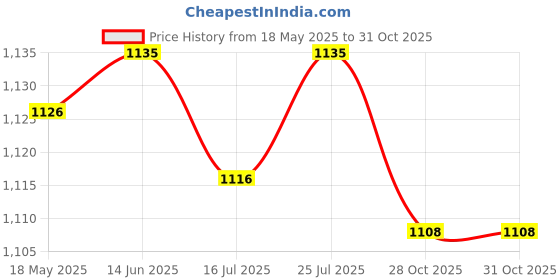 CheapestInIndia.com

Price History from 18 May 2025 to 31 Oct 2025

1,135
1,130
1,125
1,120
1,115
1,110
1,105

1126
1135
1116
1135
1108
1108

18 May 2025
14 Jun 2025
16 Jul 2025
25 Jul 2025
28 Oct 2025
31 Oct 2025